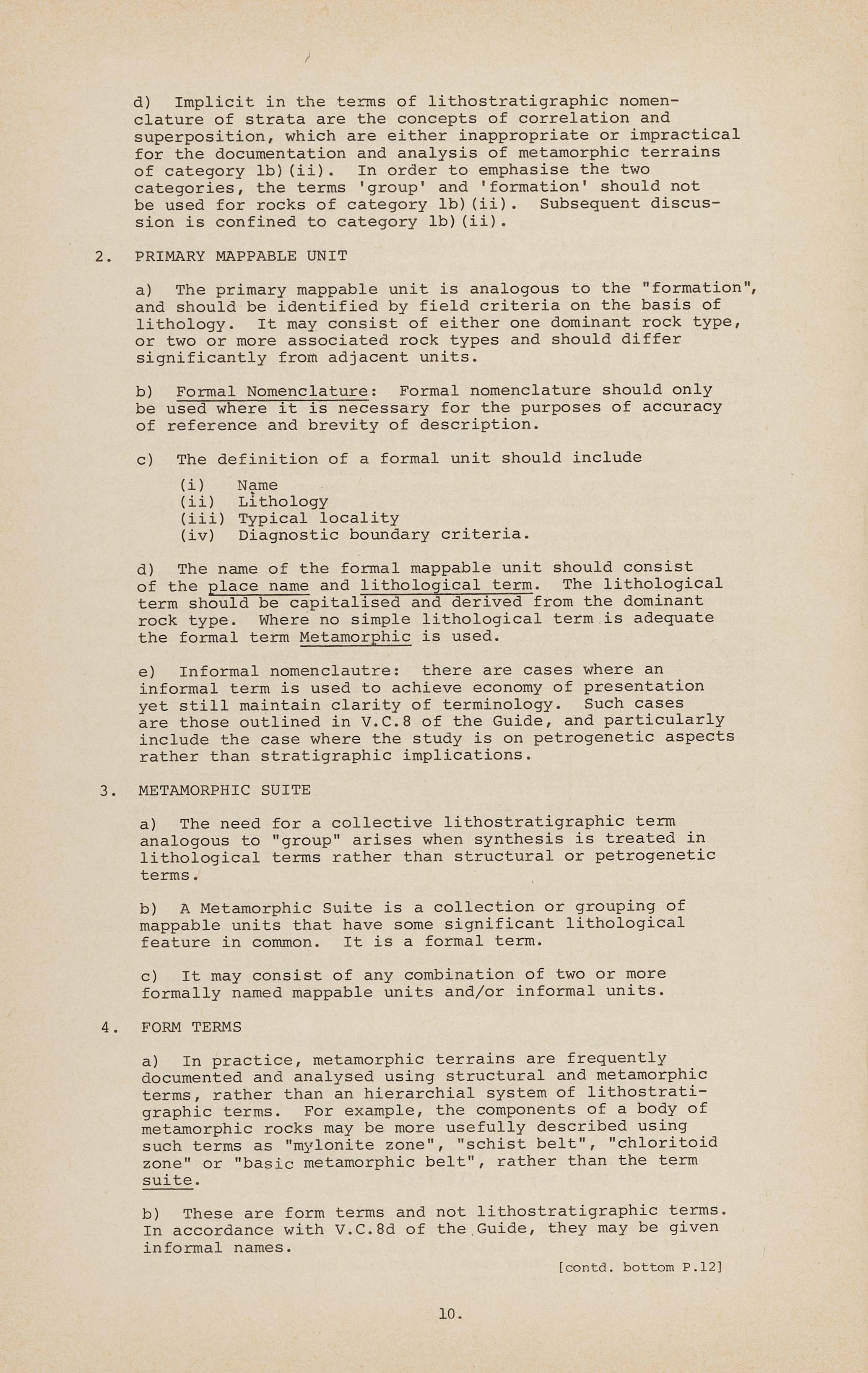 d) Implicit in the terms of lithostratigraphic nomenclature of strata are the concepts of correlation and superposition, which are either inappropriate or impractical for the documentation and analysis of metamorphic terrains of category 1b)(ii). In order to emphasise the two categories, the terms 'group' and 'formation' should not be used for rocks of category 1b)(ii). Subsequent discussion is confined to category 1b)(ii).

2. PRIMARY MAPPABLE UNIT

a) The primary mappable unit is analogous to the "formation", and should be identified by field criteria on the basis of lithology. It may consist of either one dominant rock type, or two or more associated rock types and should differ significantly from adjacent units.

b) Formal Nomenclature: Formal nomenclature should only be used where it is necessary for the purposes of accuracy of reference and brevity of description.

c) The definition of a formal unit should include

(i) Name
(ii) Lithology
(iii) Typical locality
(iv) Diagnostic boundary criteria.

d) The name of the formal mappable unit should consist of the place name and lithological term. The lithological term should be capitalised and derived from the dominant rock type. Where no simple lithological term is adequate the formal term Metamorphic is used.

e) Informal nomenclautre: there are cases where an informal term is used to achieve economy of presentation yet still maintain clarity of terminology. Such cases are those outlined in V.C.8 of the Guide, and particularly include the case where the study is on petrogenetic aspects rather than stratigraphic implications.

3. METAMORPHIC SUITE

a) The need for a collective lithostratigraphic term analogous to "group" arises when synthesis is treated in lithological terms rather than structural or petrogenetic terms.

b) A Metamorphic Suite is a collection or grouping of mappable units that have some significant lithological feature in common. It is a formal term.

c) It may consist of any combination of two or more formally named mappable units and/or informal units.

4. FORM TERMS

a) In practice, metamorphic terrains are frequently documented and analysed using structural and metamorphic terms, rather than an hierarchial system of lithostratigraphic terms. For example, the components of a body of metamorphic rocks may be more usefully described using such terms as "mylonite zone", "schist belt", "chloritoid zone" or "basic metamorphic belt", rather than the term suite.

b) These are form terms and not lithostratigraphic terms. In accordance with V.C.8d of the Guide, they may be given informal names.

[contd. bottom P.12]

10.